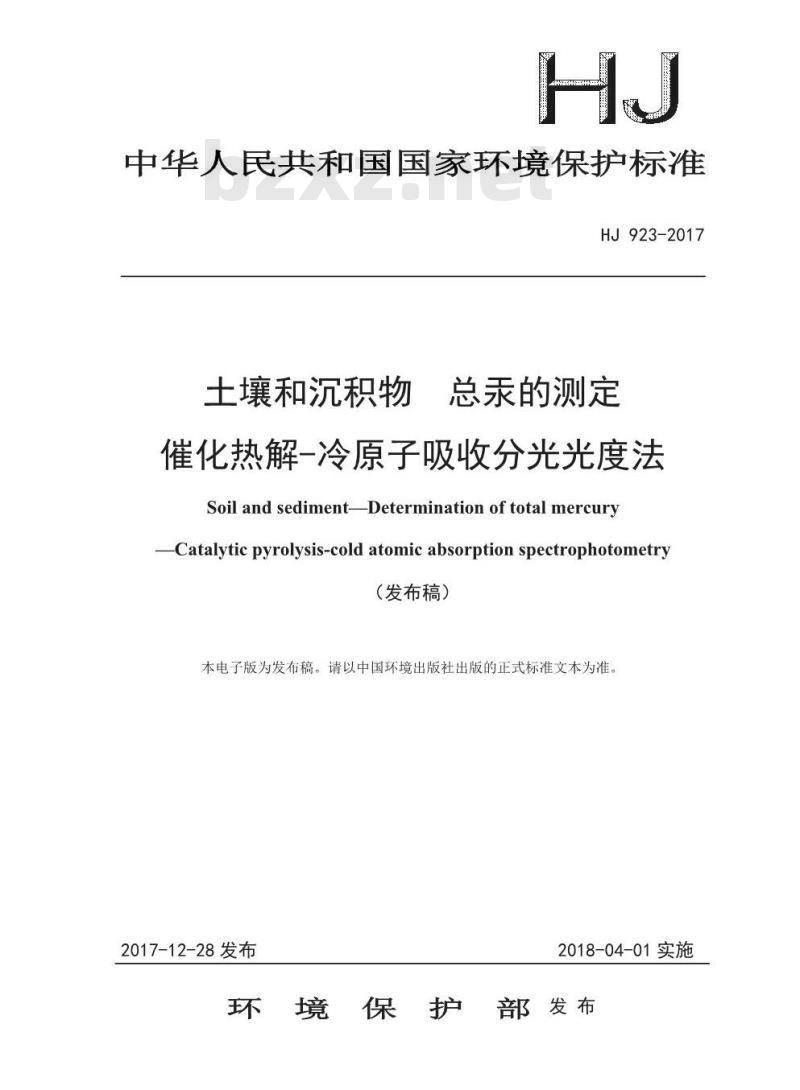 HJ

中华人民共和国国家环境保护标准

bzxz.net

HJ 923-2017

土壤和沉积物　总汞的测定
催化热解-冷原子吸收分光光度法

Soil and sediment—Determination of total mercury
—Catalytic pyrolysis-cold atomic absorption spectrophotometry

（发布稿）

本电子版为发布稿。请以中国环境出版社出版的正式标准文本为准。

2017-12-28 发布　　2018-04-01 实施

环　境　保　护　部 发布